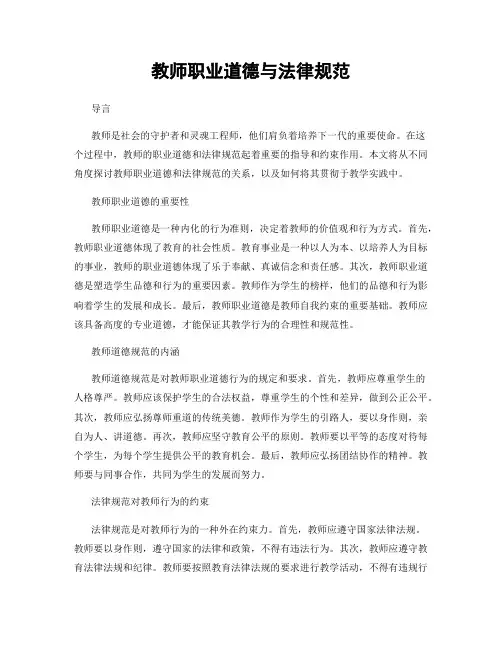 教师职业道德与法律规范

导言

教师是社会的守护者和灵魂工程师，他们肩负着培养下一代的重要使命。在这个过程中，教师的职业道德和法律规范起着重要的指导和约束作用。本文将从不同角度探讨教师职业道德和法律规范的关系，以及如何将其贯彻于教学实践中。

教师职业道德的重要性

教师职业道德是一种内化的行为准则，决定着教师的价值观和行为方式。首先，教师职业道德体现了教育的社会性质。教育事业是一种以人为本、以培养人为目标的事业，教师的职业道德体现了乐于奉献、真诚信念和责任感。其次，教师职业道德是塑造学生品德和行为的重要因素。教师作为学生的榜样，他们的品德和行为影响着学生的发展和成长。最后，教师职业道德是教师自我约束的重要基础。教师应该具备高度的专业道德，才能保证其教学行为的合理性和规范性。

教师道德规范的内涵

教师道德规范是对教师职业道德行为的规定和要求。首先，教师应尊重学生的人格尊严。教师应该保护学生的合法权益，尊重学生的个性和差异，做到公正公平。其次，教师应弘扬尊师重道的传统美德。教师作为学生的引路人，要以身作则，亲自为人、讲道德。再次，教师应坚守教育公平的原则。教师要以平等的态度对待每个学生，为每个学生提供公平的教育机会。最后，教师应弘扬团结协作的精神。教师要与同事合作，共同为学生的发展而努力。

法律规范对教师行为的约束

法律规范是对教师行为的一种外在约束力。首先，教师应遵守国家法律法规。教师要以身作则，遵守国家的法律和政策，不得有违法行为。其次，教师应遵守教育法律法规和纪律。教师要按照教育法律法规的要求进行教学活动，不得有违规行